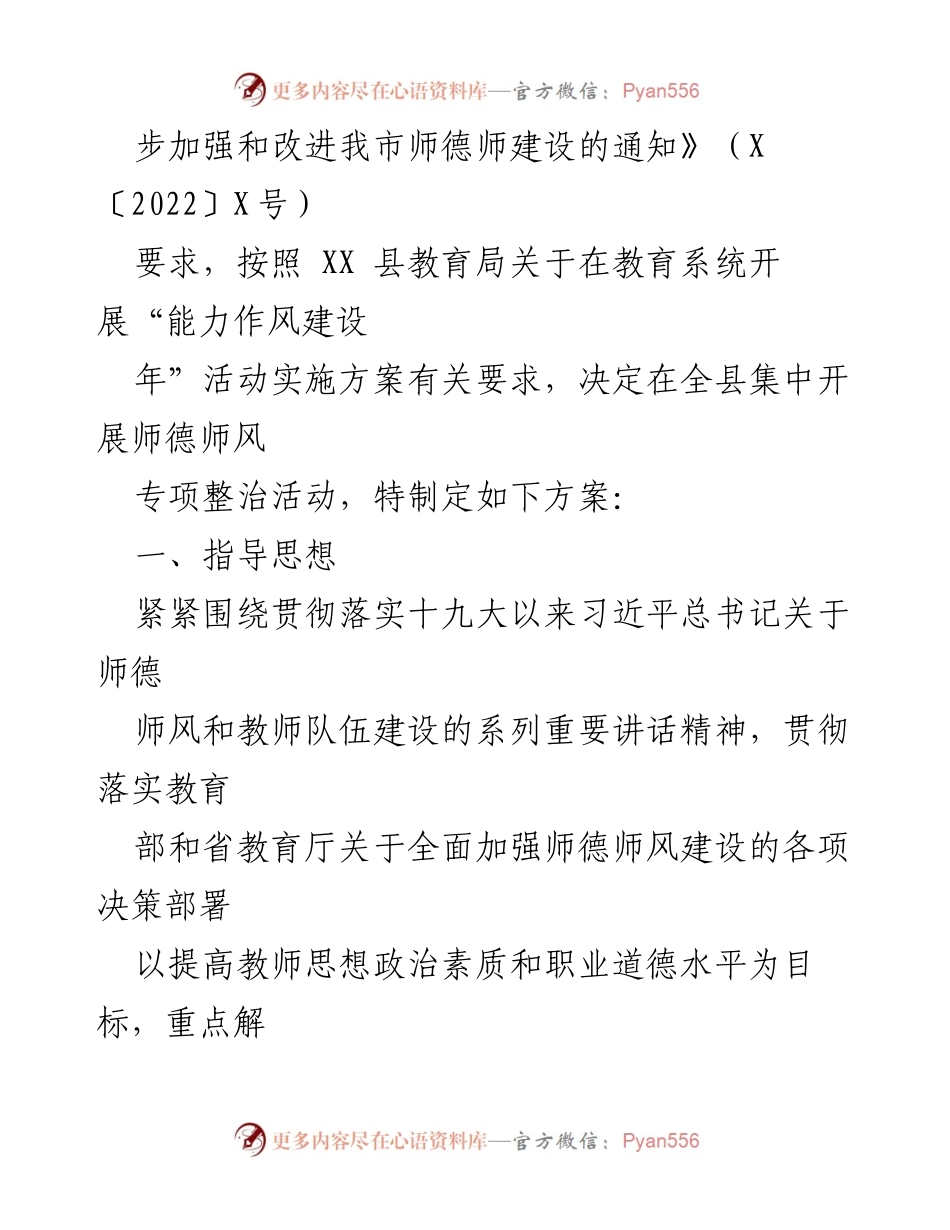 更多内容尽在心语资料库—官方微信：Pyan556

步加强和改进我市师德师建设的通知》（X〔2022〕X号）

要求，按照 XX 县教育局关于在教育系统开展“能力作风建设

年”活动实施方案有关要求，决定在全县集中开展师德师风

专项整治活动，特制定如下方案：

一、指导思想

紧紧围绕贯彻落实十九大以来习近平总书记关于师德

师风和教师队伍建设的系列重要讲话精神，贯彻落实教育

部和省教育厅关于全面加强师德师风建设的各项决策部署

以提高教师思想政治素质和职业道德水平为目标，重点解

更多内容尽在心语资料库—官方微信：Pyan556